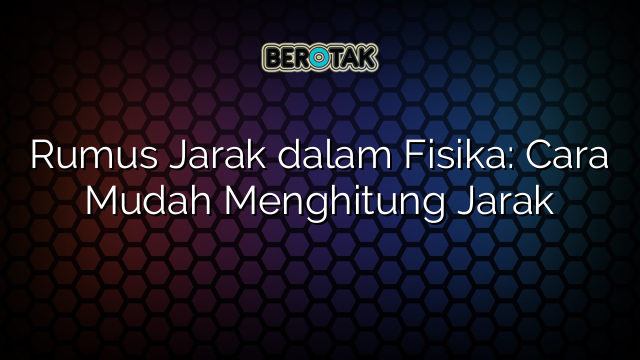 BEROTAK

Rumus Jarak dalam Fisika: Cara Mudah Menghitung Jarak